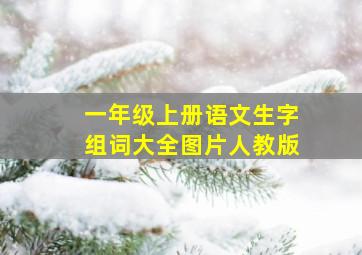 一年级上册语文生字组词大全图片人教版